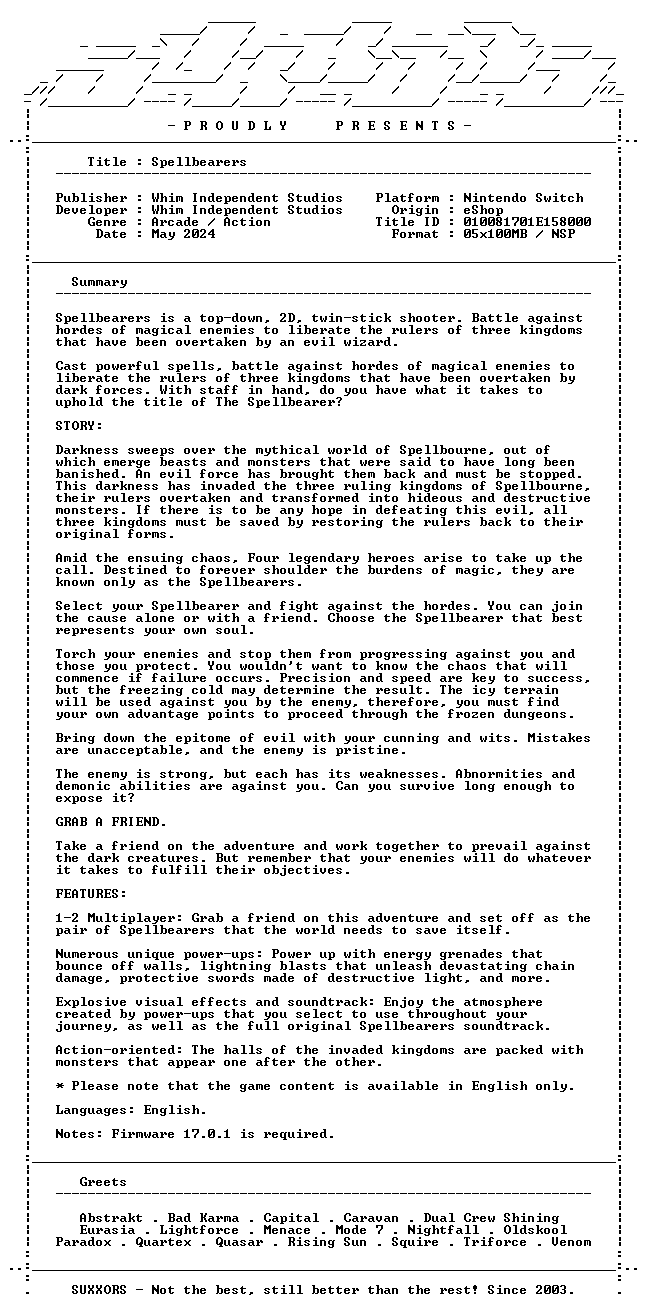 - P R O U D L Y P R E S E N T S -

Title : Spellbearers

Publisher : Whim Independent Studios
Developer : Whim Independent Studios
Genre : Arcade / Action
Date : May 2024

Platform : Nintendo Switch
Origin : eShop
Title ID : 010081701E158000
Format : 05x100MB / NSP

Summary

Spellbearers is a top-down, 2D, twin-stick shooter. Battle against hordes of magical enemies to liberate the rulers of three kingdoms that have been overtaken by an evil wizard.

Cast powerful spells, battle against hordes of magical enemies to liberate the rulers of three kingdoms that have been overtaken by dark forces. With staff in hand, do you have what it takes to uphold the title of The Spellbearer?

STORY:

Darkness sweeps over the mythical world of Spellbourne, out of which emerge beasts and monsters that were said to have long been banished. An evil force has brought them back and must be stopped. This darkness has invaded the three ruling kingdoms of Spellbourne, their rulers overtaken and transformed into hideous and destructive monsters. If there is to be any hope in defeating this evil, all three kingdoms must be saved by restoring the rulers back to their original forms.

Amid the ensuing chaos, Four legendary heroes arise to take up the call. Destined to forever shoulder the burdens of magic, they are known only as the Spellbearers.

Select your Spellbearer and fight against the hordes. You can join the cause alone or with a friend. Choose the Spellbearer that best represents your own soul.

Torch your enemies and stop them from progressing against you and those you protect. You wouldn't want to know the chaos that will commence if failure occurs. Precision and speed are key to success, but the freezing cold may determine the result. The icy terrain will be used against you by the enemy, therefore, you must find your own advantage points to proceed through the frozen dungeons.

Bring down the epitome of evil with your cunning and wits. Mistakes are unacceptable, and the enemy is pristine.

The enemy is strong, but each has its weaknesses. Abnormities and demonic abilities are against you. Can you survive long enough to expose it?

GRAB A FRIEND.

Take a friend on the adventure and work together to prevail against the dark creatures. But remember that your enemies will do whatever it takes to fulfill their objectives.

FEATURES:

1-2 Multiplayer: Grab a friend on this adventure and set off as the pair of Spellbearers that the world needs to save itself.

Numerous unique power-ups: Power up with energy grenades that bounce off walls, lightning blasts that unleash devastating chain damage, protective swords made of destructive light, and more.

Explosive visual effects and soundtrack: Enjoy the atmosphere created by power-ups that you select to use throughout your journey, as well as the full original Spellbearers soundtrack.

Action-oriented: The halls of the invaded kingdoms are packed with monsters that appear one after the other.

* Please note that the game content is available in English only.

Languages: English.

Notes: Firmware 17.0.1 is required.

Greets

Abstrakt . Bad Karma . Capital . Caravan . Dual Crew Shining
Eurasia . Lightforce . Menace . Mode 7 . Nightfall . Oldskool
Paradox . Quartex . Quasar . Rising Sun . Squire . Triforce . Venom

SUXXORS - Not the best, still better than the rest! Since 2003.